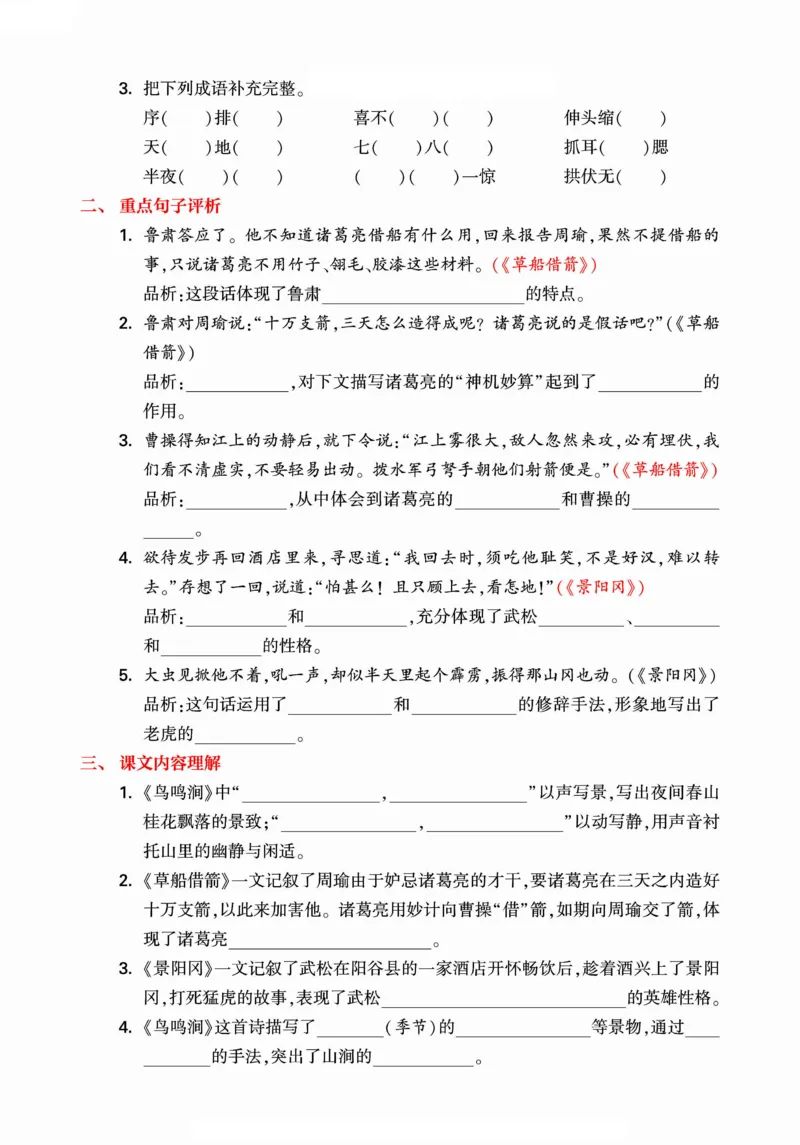 3.把下列成语补充完整。

序(　)排(　)　喜不(　)(　)　伸头缩(　)

天(　)地(　)　七(　)八(　)　抓耳(　)腮

半夜(　)(　)　(　)(　)一惊　拱伏无(　)

二、重点句子评析

1.鲁肃答应了。他不知道诸葛亮借船有什么用,回来报告周瑜,果然不提借船的事,只说诸葛亮不用竹子、翎毛、胶漆这些材料。(《草船借箭》)

品析:这段话体现了鲁肃____的特点。

2.鲁肃对周瑜说:“十万支箭,三天怎么造得成呢?诸葛亮说的是假话吧?”(《草船借箭》)

品析:____,对下文描写诸葛亮的“神机妙算”起到了____的作用。

3.曹操得知江上的动静后,就下令说:“江上雾很大,敌人忽然来攻,必有埋伏,我们看不清虚实,不要轻易出动。拨水军弓弩手朝他们射箭便是。”(《草船借箭》)

品析:____,从中体会到诸葛亮的____和曹操的____。

4.欲待发步再回酒店里来,寻思道:“我回去时,须吃他耻笑,不是好汉,难以转去。”存想了一回,说道:“怕甚么!且只顾上去,看怎地!”(《景阳冈》)

品析:____和____,充分体现了武松____、____和____的性格。

5.大虫见掀他不着,吼一声,却似半天里起个霹雳,振得那山冈也动。(《景阳冈》)

品析:这句话运用了____和____的修辞手法,形象地写出了老虎的____。

三、课文内容理解

1.《鸟鸣涧》中“____,____”以声写景,写出夜间春山桂花飘落的景致;“____,____”以动写静,用声音衬托山里的幽静与闲适。

2.《草船借箭》一文记叙了周瑜由于妒忌诸葛亮的才干,要诸葛亮在三天之内造好十万支箭,以此来加害他。诸葛亮用妙计向曹操“借”箭,如期向周瑜交了箭,体现了诸葛亮____。

3.《景阳冈》一文记叙了武松在阳谷县的一家酒店开怀畅饮后,趁着酒兴上了景阳冈,打死猛虎的故事,表现了武松____的英雄性格。

4.《鸟鸣涧》这首诗描写了____(季节)的____等景物,通过____的手法,突出了山涧的____。